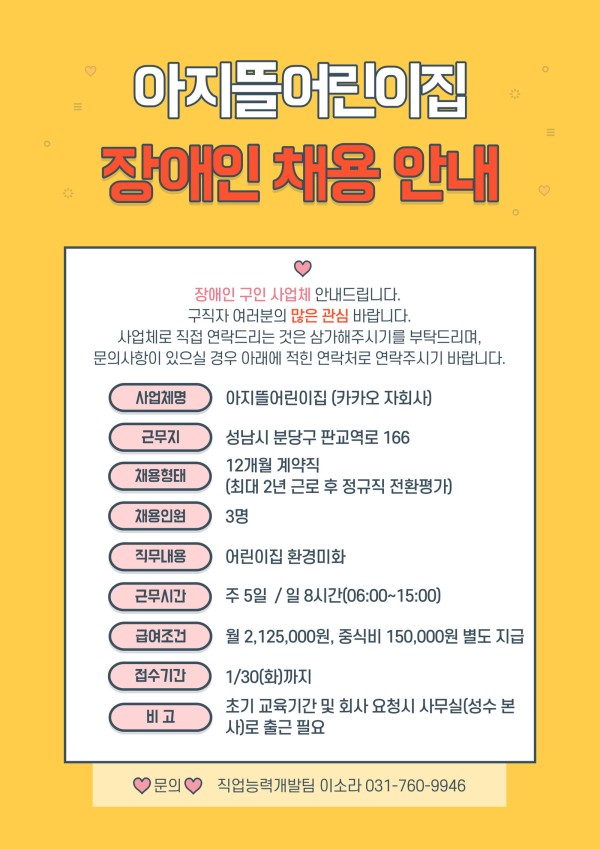 아지뜰어린이집

장애인 채용 안내

장애인 구인 사업체 안내드립니다. 구직자 여러분의 많은 관심 바랍니다. 사업체로 직접 연락드리는 것은 삼가해주시기를 부탁드리며, 문의사항이 있으실 경우 아래에 적힌 연락처로 연락주시기 바랍니다.

사업체명 아지뜰어린이집 (카카오 자회사)

근무지 성남시 분당구 판교역로 166

채용형태 12개월 계약직
(최대 2년 근로 후 정규직 전환평가)

채용인원 3명

직무내용 어린이집 환경미화

근무시간 주 5일 / 일 8시간(06:00~15:00)

급여조건 월 2,125,000원, 중식비 150,000원 별도 지급

접수기간 1/30(화)까지

비 고 초기 교육기간 및 회사 요청시 사무실(성수 본사)로 출근 필요

문의 직업능력개발팀 이소라 031-760-9946